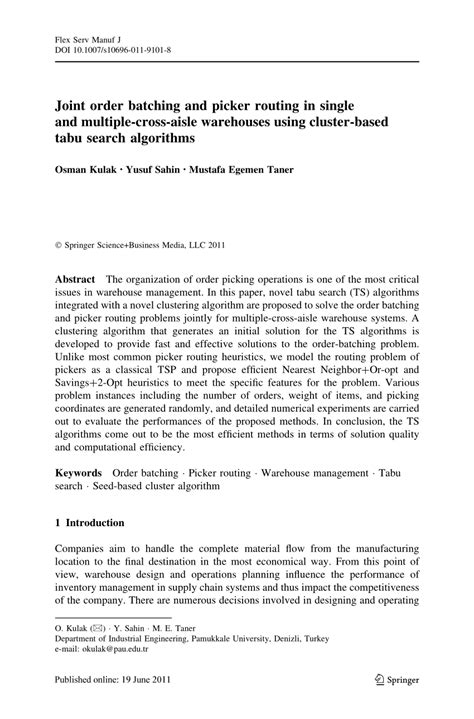 Flex Serv Manuf J
DOI 10.1007/s10696-011-9101-8

Joint order batching and picker routing in single and multiple-cross-aisle warehouses using cluster-based tabu search algorithms

Osman Kulak · Yusuf Sahin · Mustafa Egemen Taner

© Springer Science+Business Media, LLC 2011

Abstract The organization of order picking operations is one of the most critical issues in warehouse management. In this paper, novel tabu search (TS) algorithms integrated with a novel clustering algorithm are proposed to solve the order batching and picker routing problems jointly for multiple-cross-aisle warehouse systems. A clustering algorithm that generates an initial solution for the TS algorithms is developed to provide fast and effective solutions to the order-batching problem. Unlike most common picker routing heuristics, we model the routing problem of pickers as a classical TSP and propose efficient Nearest Neighbor+Or-opt and Savings+2-Opt heuristics to meet the specific features for the problem. Various problem instances including the number of orders, weight of items, and picking coordinates are generated randomly, and detailed numerical experiments are carried out to evaluate the performances of the proposed methods. In conclusion, the TS algorithms come out to be the most efficient methods in terms of solution quality and computational efficiency.

Keywords Order batching · Picker routing · Warehouse management · Tabu search · Seed-based cluster algorithm

1 Introduction

Companies aim to handle the complete material flow from the manufacturing location to the final destination in the most economical way. From this point of view, warehouse design and operations planning influence the performance of inventory management in supply chain systems and thus impact the competitiveness of the company. There are numerous decisions involved in designing and operating

O. Kulak (✉) · Y. Sahin · M. E. Taner
Department of Industrial Engineering, Pamukkale University, Denizli, Turkey
e-mail: okulak@pau.edu.tr

Published online: 19 June 2011

Springer